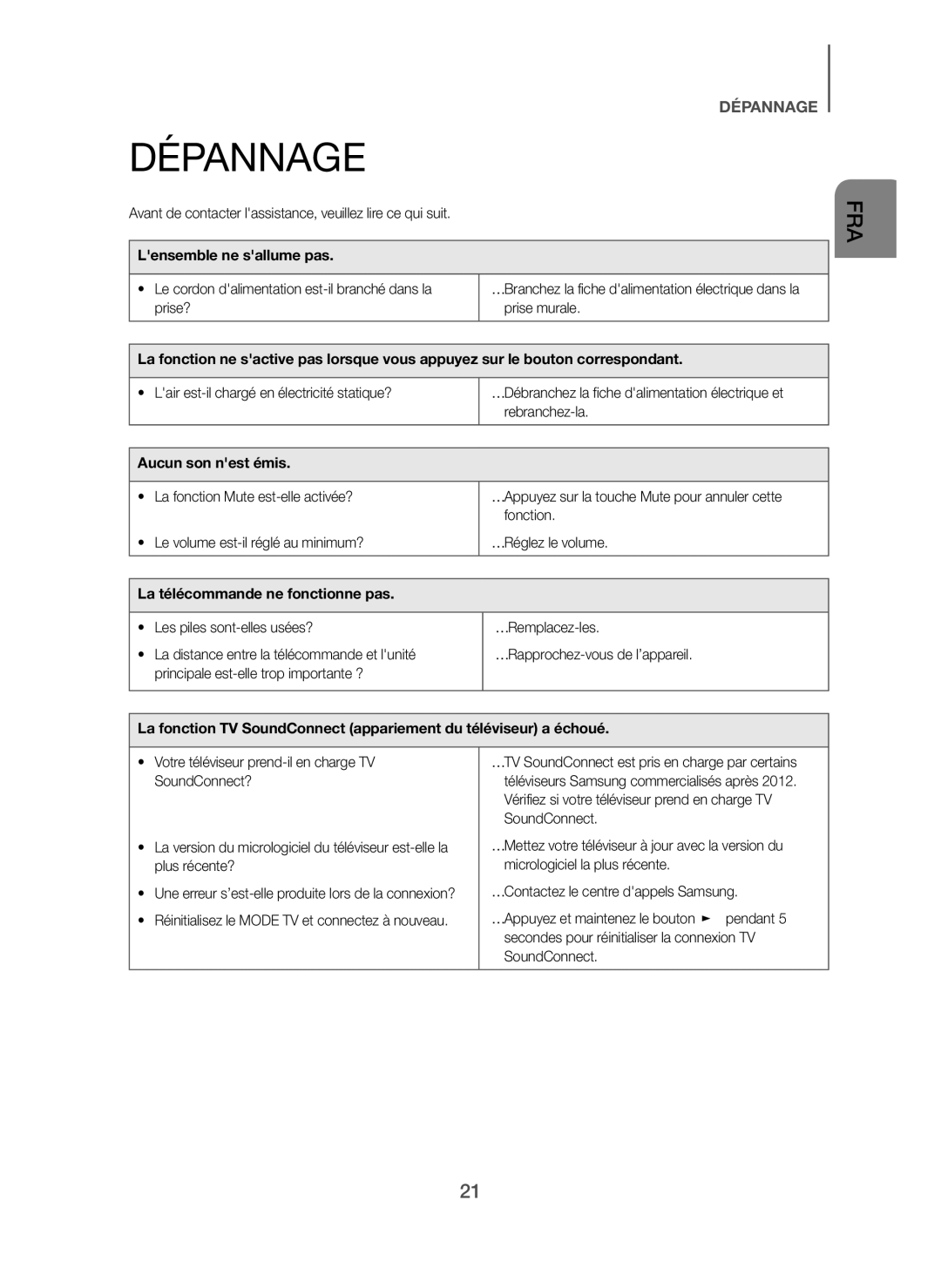 DÉPANNAGE

FRA

DÉPANNAGE

Avant de contacter l'assistance, veuillez lire ce qui suit.

| L'ensemble ne s'allume pas. | |
|---|---|
| • Le cordon d'alimentation est-il branché dans la prise? | …Branchez la fiche d'alimentation électrique dans la prise murale. |

| La fonction ne s'active pas lorsque vous appuyez sur le bouton correspondant. | |
|---|---|
| • L'air est-il chargé en électricité statique? | …Débranchez la fiche d'alimentation électrique et rebranchez-la. |

| Aucun son n'est émis. | |
|---|---|
| • La fonction Mute est-elle activée? | …Appuyez sur la touche Mute pour annuler cette fonction. |
| • Le volume est-il réglé au minimum? | …Réglez le volume. |

| La télécommande ne fonctionne pas. | |
|---|---|
| • Les piles sont-elles usées? | …Remplacez-les. |
| • La distance entre la télécommande et l'unité principale est-elle trop importante ? | …Rapprochez-vous de l'appareil. |

| La fonction TV SoundConnect (appariement du téléviseur) a échoué. | |
|---|---|
| • Votre téléviseur prend-il en charge TV SoundConnect? | …TV SoundConnect est pris en charge par certains téléviseurs Samsung commercialisés après 2012. Vérifiez si votre téléviseur prend en charge TV SoundConnect. |
| • La version du micrologiciel du téléviseur est-elle la plus récente? | …Mettez votre téléviseur à jour avec la version du micrologiciel la plus récente. |
| • Une erreur s'est-elle produite lors de la connexion? | …Contactez le centre d'appels Samsung. |
| • Réinitialisez le MODE TV et connectez à nouveau. | …Appuyez et maintenez le bouton ► pendant 5 secondes pour réinitialiser la connexion TV SoundConnect. |

21